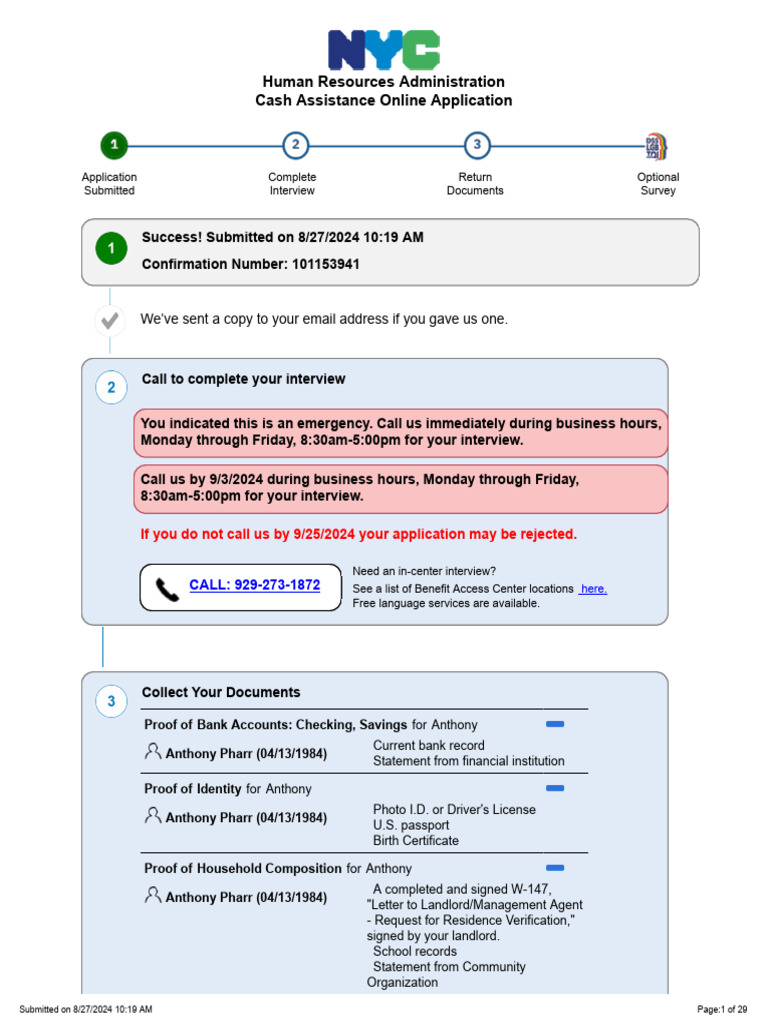 NYC

Human Resources Administration
Cash Assistance Online Application

1 Application Submitted
2 Complete Interview
3 Return Documents
Optional Survey

1 Success! Submitted on 8/27/2024 10:19 AM
Confirmation Number: 101153941

We've sent a copy to your email address if you gave us one.

2 Call to complete your interview

You indicated this is an emergency. Call us immediately during business hours, Monday through Friday, 8:30am-5:00pm for your interview.

Call us by 9/3/2024 during business hours, Monday through Friday, 8:30am-5:00pm for your interview.

If you do not call us by 9/25/2024 your application may be rejected.

CALL: 929-273-1872

Need an in-center interview?
See a list of Benefit Access Center locations here.
Free language services are available.

3 Collect Your Documents

Proof of Bank Accounts: Checking, Savings for Anthony
Anthony Pharr (04/13/1984)
Current bank record
Statement from financial institution

Proof of Identity for Anthony
Anthony Pharr (04/13/1984)
Photo I.D. or Driver's License
U.S. passport
Birth Certificate

Proof of Household Composition for Anthony
Anthony Pharr (04/13/1984)
A completed and signed W-147, "Letter to Landlord/Management Agent - Request for Residence Verification," signed by your landlord.
School records
Statement from Community Organization

Submitted on 8/27/2024 10:19 AM
Page:1 of 29